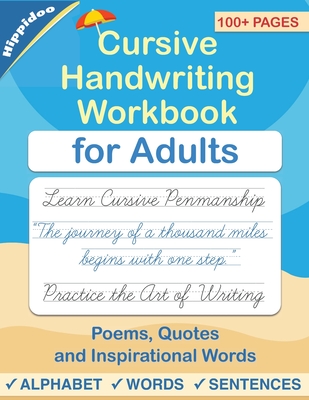 Hippidoo

100+ PAGES

Cursive Handwriting Workbook

for Adults

Learn Cursive Penmanship

"The journey of a thousand miles begins with one step."

Practice the Art of Writing

Poems, Quotes and Inspirational Words

✓ ALPHABET ✓ WORDS ✓ SENTENCES